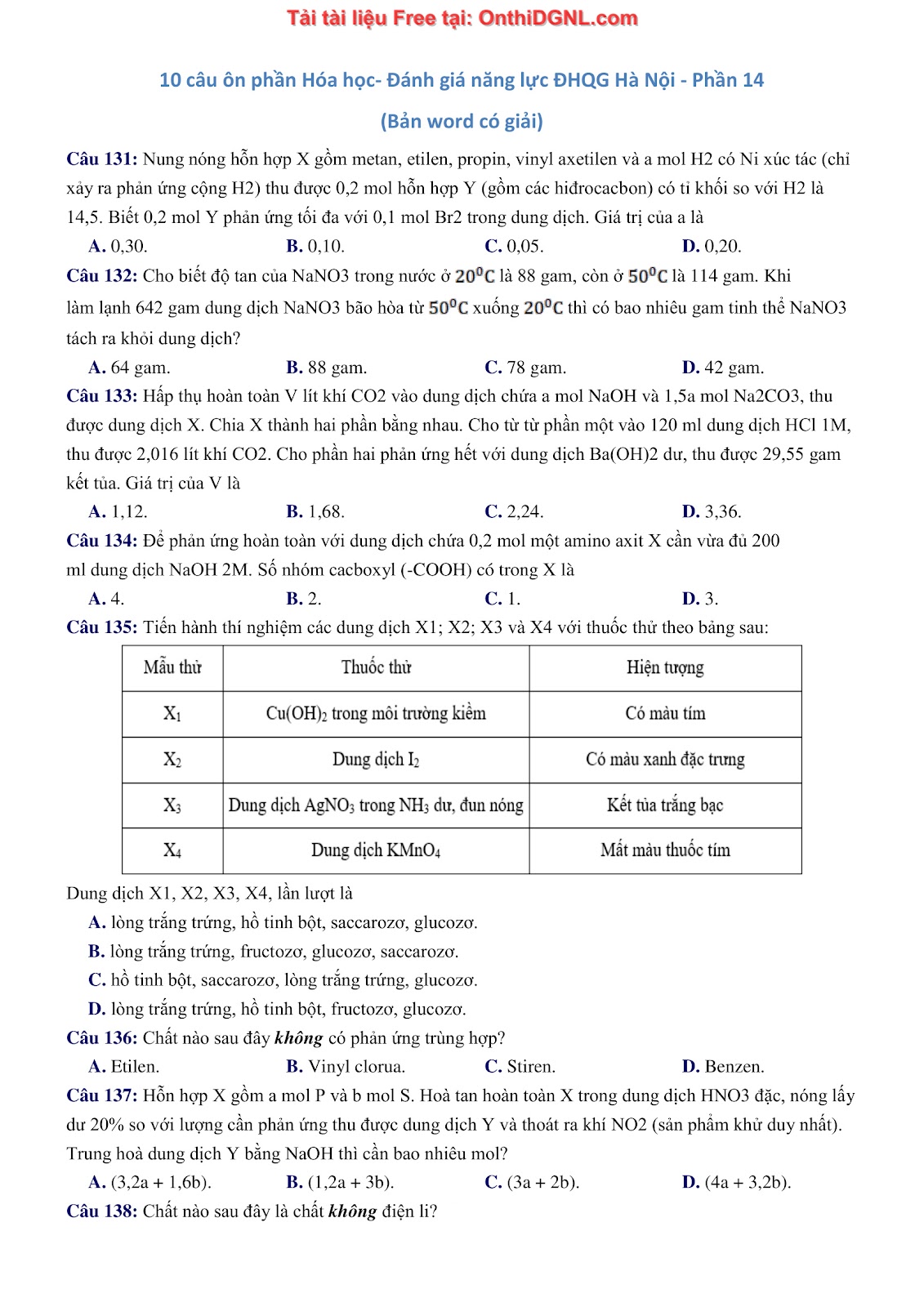 Tải tài liệu Free tại: OnthiDGNL.com

10 câu ôn phần Hóa học- Đánh giá năng lực ĐHQG Hà Nội - Phần 14

(Bản word có giải)

Câu 131: Nung nóng hỗn hợp X gồm metan, etilen, propin, vinyl axetilen và a mol H2 có Ni xúc tác (chỉ xảy ra phản ứng cộng H2) thu được 0,2 mol hỗn hợp Y (gồm các hiđrocacbon) có tỉ khối so với H2 là 14,5. Biết 0,2 mol Y phản ứng tối đa với 0,1 mol Br2 trong dung dịch. Giá trị của a là

A. 0,30.
B. 0,10.
C. 0,05.
D. 0,20.

Câu 132: Cho biết độ tan của NaNO3 trong nước ở $20^0C$ là 88 gam, còn ở $50^0C$ là 114 gam. Khi làm lạnh 642 gam dung dịch NaNO3 bão hòa từ $50^0C$ xuống $20^0C$ thì có bao nhiêu gam tinh thể NaNO3 tách ra khỏi dung dịch?

A. 64 gam.
B. 88 gam.
C. 78 gam.
D. 42 gam.

Câu 133: Hấp thụ hoàn toàn V lít khí CO2 vào dung dịch chứa a mol NaOH và 1,5a mol Na2CO3, thu được dung dịch X. Chia X thành hai phần bằng nhau. Cho từ từ phần một vào 120 ml dung dịch HCl 1M, thu được 2,016 lít khí CO2. Cho phần hai phản ứng hết với dung dịch Ba(OH)2 dư, thu được 29,55 gam kết tủa. Giá trị của V là

A. 1,12.
B. 1,68.
C. 2,24.
D. 3,36.

Câu 134: Để phản ứng hoàn toàn với dung dịch chứa 0,2 mol một amino axit X cần vừa đủ 200 ml dung dịch NaOH 2M. Số nhóm cacboxyl (-COOH) có trong X là

A. 4.
B. 2.
C. 1.
D. 3.

Câu 135: Tiến hành thí nghiệm các dung dịch X1; X2; X3 và X4 với thuốc thử theo bảng sau:

| Mẫu thử | Thuốc thử | Hiện tượng |
|---|---|---|
| $X_1$ | $Cu(OH)_2$ trong môi trường kiềm | Có màu tím |
| $X_2$ | Dung dịch $I_2$ | Có màu xanh đặc trưng |
| $X_3$ | Dung dịch $AgNO_3$ trong $NH_3$ dư, đun nóng | Kết tủa trắng bạc |
| $X_4$ | Dung dịch $KMnO_4$ | Mất màu thuốc tím |

Dung dịch X1, X2, X3, X4, lần lượt là

A. lòng trắng trứng, hồ tinh bột, saccarozơ, glucozơ.
B. lòng trắng trứng, fructozơ, glucozơ, saccarozơ.
C. hồ tinh bột, saccarozơ, lòng trắng trứng, glucozơ.
D. lòng trắng trứng, hồ tinh bột, fructozơ, glucozơ.

Câu 136: Chất nào sau đây không có phản ứng trùng hợp?

A. Etilen.
B. Vinyl clorua.
C. Stiren.
D. Benzen.

Câu 137: Hỗn hợp X gồm a mol P và b mol S. Hoà tan hoàn toàn X trong dung dịch HNO3 đặc, nóng lấy dư 20% so với lượng cần phản ứng thu được dung dịch Y và thoát ra khí NO2 (sản phẩm khử duy nhất). Trung hoà dung dịch Y bằng NaOH thì cần bao nhiêu mol?

A. (3,2a + 1,6b).
B. (1,2a + 3b).
C. (3a + 2b).
D. (4a + 3,2b).

Câu 138: Chất nào sau đây là chất không điện li?